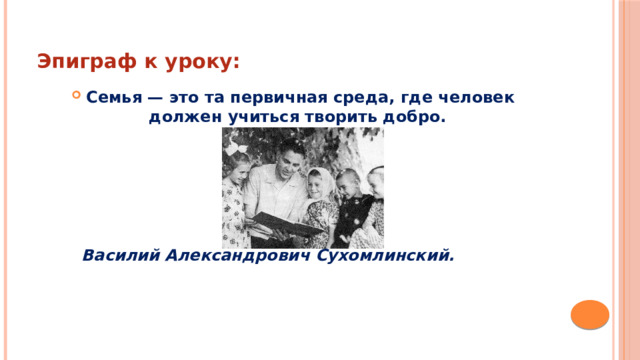 Эпиграф к уроку:

Семья — это та первичная среда, где человек должен учиться творить добро.

Василий Александрович Сухомлинский.